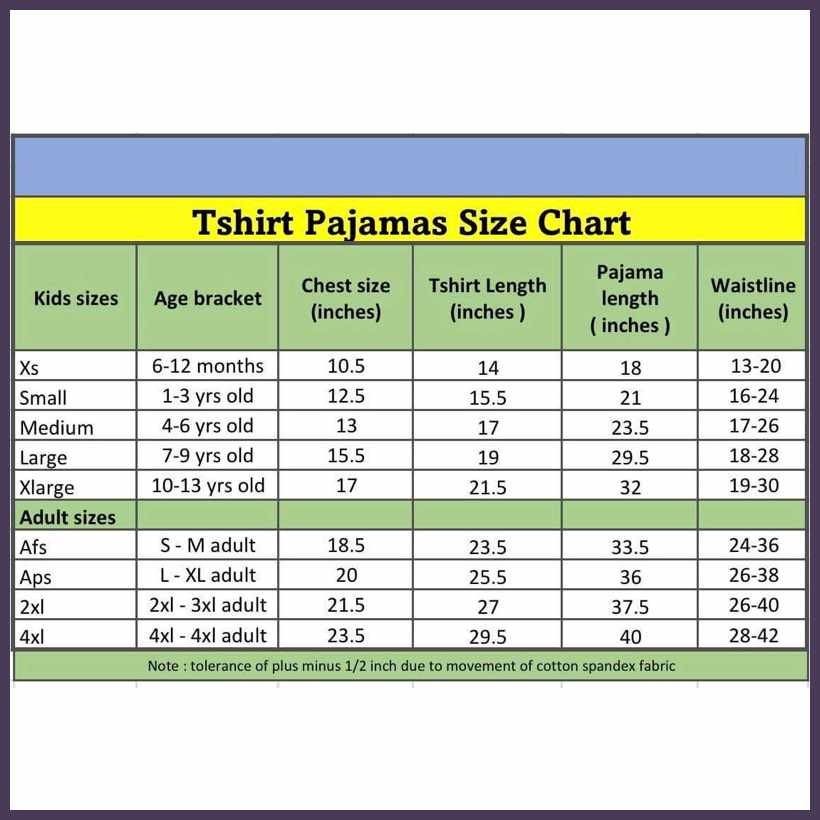 Tshirt Pajamas Size Chart

| Kids sizes | Age bracket | Chest size (inches) | Tshirt Length (inches ) | Pajama length ( inches ) | Waistline (inches) |
|---|---|---|---|---|---|
| Xs | 6-12 months | 10.5 | 14 | 18 | 13-20 |
| Small | 1-3 yrs old | 12.5 | 15.5 | 21 | 16-24 |
| Medium | 4-6 yrs old | 13 | 17 | 23.5 | 17-26 |
| Large | 7-9 yrs old | 15.5 | 19 | 29.5 | 18-28 |
| Xlarge | 10-13 yrs old | 17 | 21.5 | 32 | 19-30 |
| Adult sizes | | | | | |
| Afs | S - M adult | 18.5 | 23.5 | 33.5 | 24-36 |
| Aps | L - XL adult | 20 | 25.5 | 36 | 26-38 |
| 2xl | 2xl - 3xl adult | 21.5 | 27 | 37.5 | 26-40 |
| 4xl | 4xl - 4xl adult | 23.5 | 29.5 | 40 | 28-42 |

Note : tolerance of plus minus 1/2 inch due to movement of cotton spandex fabric